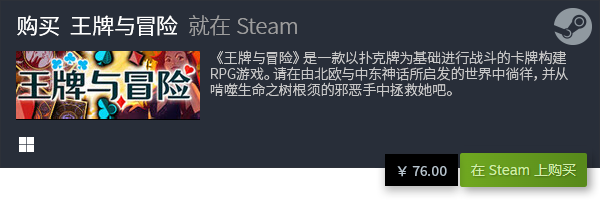 购买 王牌与冒险 就在 Steam

王牌与冒险

《王牌与冒险》是一款以扑克牌为基础进行战斗的卡牌构建RPG游戏。请在由北欧与中东神话所启发的世界中徜徉，并从啃噬生命之树根须的邪恶手中拯救她吧。

¥ 76.00

在 Steam 上购买